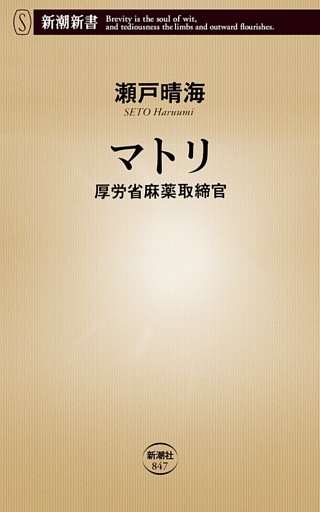 S 新潮新書 Brevity is the soul of wit, and tediousness the limbs and outward flourishes.

瀬戸晴海
SETO Haruumi

マトリ
厚労省麻薬取締官

新潮社
847